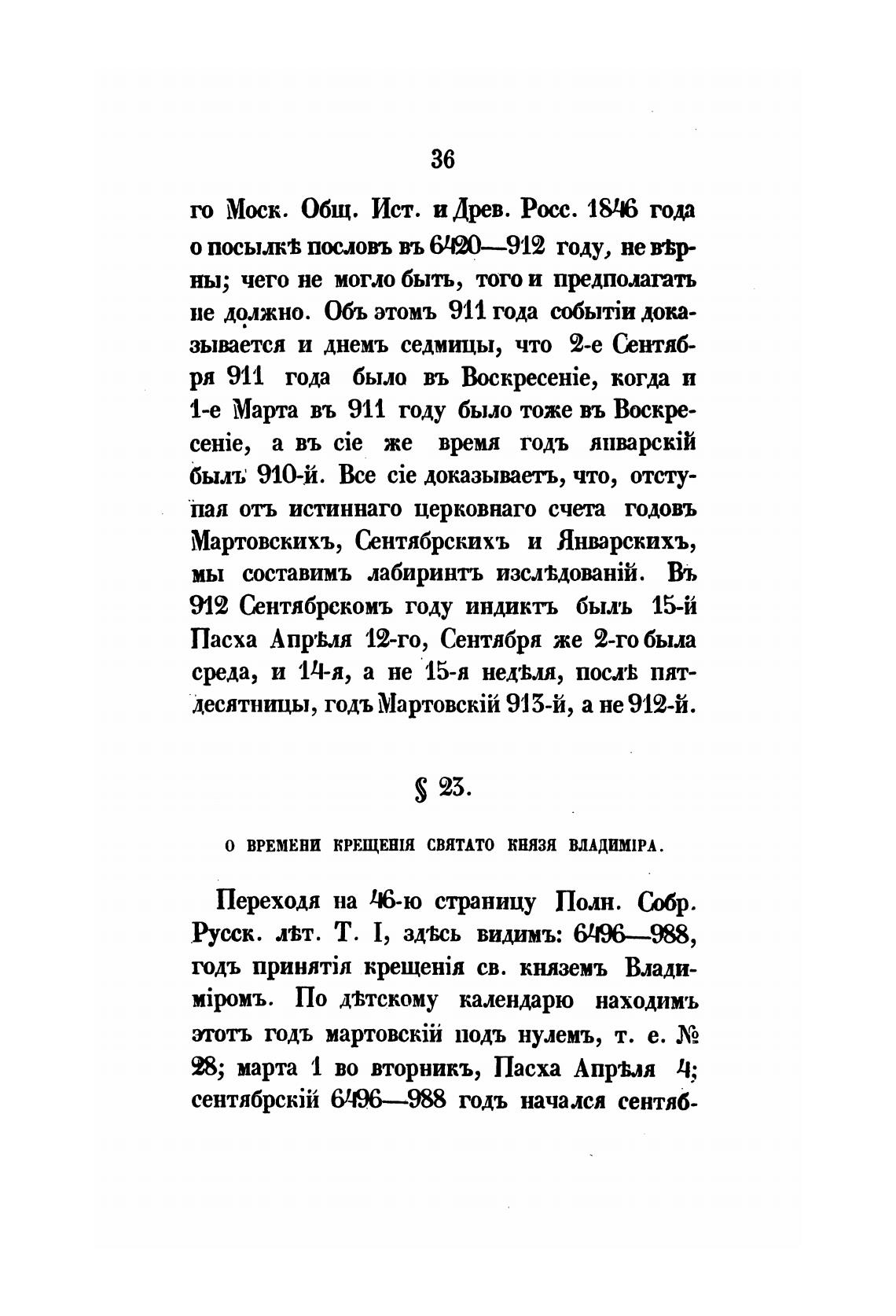 36

го Моск. Общ. Ист. и Древ. Росс. 1846 года о посылкѣ пословъ въ 6420—912 году, не вѣрны; чего не могло быть, того и предполагать не должно. Объ этомъ 911 года событіи доказывается и днемъ седмицы, что 2-е Сентября 911 года было въ Воскресеніе, когда и 1-е Марта въ 911 году было тоже въ Воскресеніе, а въ сіе же время годъ январскій былъ 910-й. Все сіе доказываетъ, что, отступая отъ истиннаго церковнаго счета годовъ Мартовскихъ, Сентябрскихъ и Январскихъ, мы составимъ лабиринтъ изслѣдованій. Въ 912 Сентябрскомъ году индиктъ былъ 15-й Пасха Апрѣля 12-го, Сентября же 2-го была среда, и 14-я, а не 15-я недѣля, послѣ пятдесятницы, годъ Мартовскій 913-й, а не 912-й.

§ 23.

О ВРЕМЕНИ КРЕЩЕНІЯ СВЯТАТО КНЯЗЯ ВЛАДИМІРА.

Переходя на 46-ю страницу Полн. Собр. Русск. лѣт. Т. I, здѣсь видимъ: 6496—988, годъ принятія крещенія св. княземъ Владиміромъ. По дѣтскому календарю находимъ этотъ годъ мартовскій подъ нулемъ, т. е. № 28; марта 1 во вторникъ, Пасха Апрѣля 4; сентябрскій 6496—988 годъ начался сентяб-